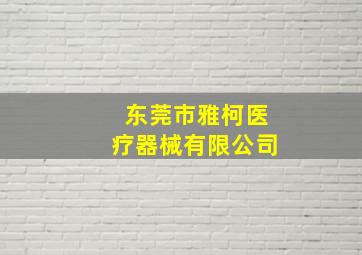 东莞市雅柯医疗器械有限公司